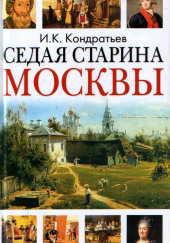 И.К. Кондратьев
СЕДАЯ СТАРИНА
МОСКВЫ